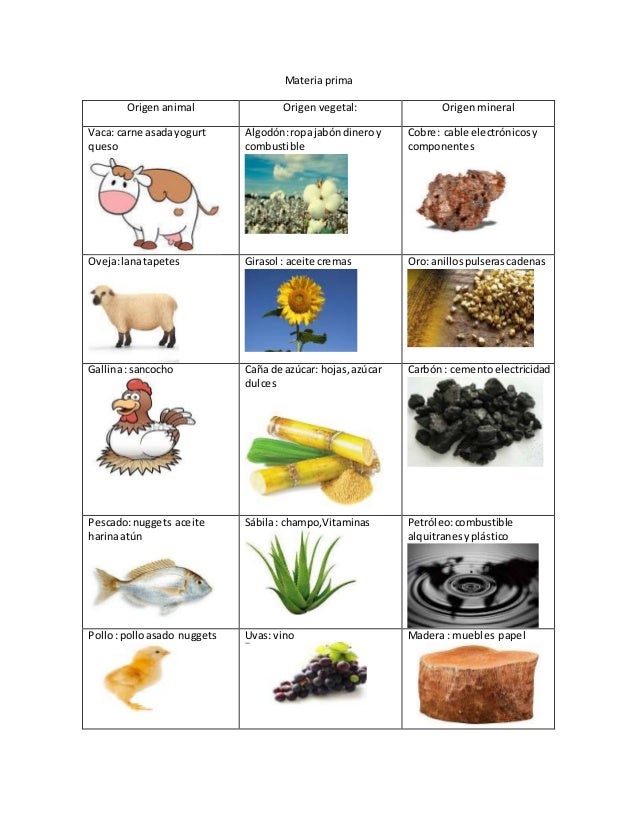 Materia prima

| Origen animal | Origen vegetal: | Origen mineral |
|---|---|---|
| Vaca: carne asada yogurt queso | Algodón: ropa jabón dinero y combustible | Cobre: cable electrónicos y componentes |
| Oveja: lana tapetes | Girasol : aceite cremas | Oro: anillos pulseras cadenas |
| Gallina : sancocho | Caña de azúcar: hojas, azúcar dulces | Carbón : cemento electricidad |
| Pescado: nuggets aceite harina atún | Sábila : champo, Vitaminas | Petróleo: combustible alquitranes y plástico |
| Pollo : pollo asado nuggets | Uvas: vino | Madera : muebles papel |